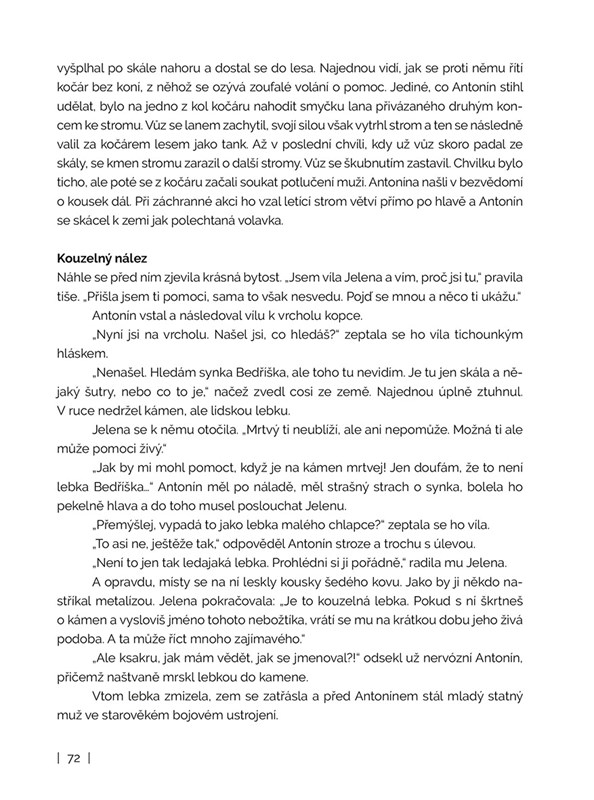 vyšplhal po skále nahoru a dostal se do lesa. Najednou vidí, jak se proti němu řítí kočár bez koní, z něhož se ozývá zoufalé volání o pomoc. Jediné, co Antonín stihl udělat, bylo na jedno z kol kočáru nahodit smyčku lana přivázaného druhým koncem ke stromu. Vůz se lanem zachytil, svojí silou však vytrhl strom a ten se následně valil za kočárem lesem jako tank. Až v poslední chvíli, kdy už vůz skoro padal ze skály, se kmen stromu zarazil o další stromy. Vůz se škubnutím zastavil. Chvilku bylo ticho, ale poté se z kočáru začali soukat potlučení muži. Antonína našli v bezvědomí o kousek dál. Při záchranné akci ho vzal letící strom větví přímo po hlavě a Antonín se skácel k zemi jak polechtaná volavka.

Kouzelný nález
Náhle se před ním zjevila krásná bytost. „Jsem víla Jelena a vím, proč jsi tu," pravila tiše. „Přišla jsem ti pomoci, sama to však nesvedu. Pojď se mnou a něco ti ukážu."

Antonín vstal a následoval vílu k vrcholu kopce.

„Nyní jsi na vrcholu. Našel jsi, co hledáš?" zeptala se ho víla tichounkým hláskem.

„Nenašel. Hledám synka Bedříška, ale toho tu nevidím. Je tu jen skála a nějaký šutry, nebo co to je," načež zvedl cosi ze země. Najednou úplně ztuhnul. V ruce nedržel kámen, ale lidskou lebku.

Jelena se k němu otočila. „Mrtvý ti neublíží, ale ani nepomůže. Možná ti ale může pomoci živý."

„Jak by mi mohl pomoct, když je na kámen mrtvej! Jen doufám, že to není lebka Bedříška..." Antonín měl po náladě, měl strašný strach o synka, bolela ho pekelně hlava a do toho musel poslouchat Jelenu.

„Přemýšlej, vypadá to jako lebka malého chlapce?" zeptala se ho víla.

„To asi ne, ještěže tak," odpověděl Antonín stroze a trochu s úlevou.

„Není to jen tak ledajaká lebka. Prohlédni si ji pořádně," radila mu Jelena.

A opravdu, místy se na ní leskly kousky šedého kovu. Jako by ji někdo nastříkal metalízou. Jelena pokračovala: „Je to kouzelná lebka. Pokud s ní škrtneš o kámen a vyslovíš jméno tohoto nebožtíka, vrátí se mu na krátkou dobu jeho živá podoba. A ta může říct mnoho zajímavého."

„Ale ksakru, jak mám vědět, jak se jmenoval?!" odsekl už nervózní Antonín, přičemž naštvaně mrskl lebkou do kamene.

Vtom lebka zmizela, zem se zatřásla a před Antonínem stál mladý statný muž ve starověkém bojovém ustrojení.

| 72 |